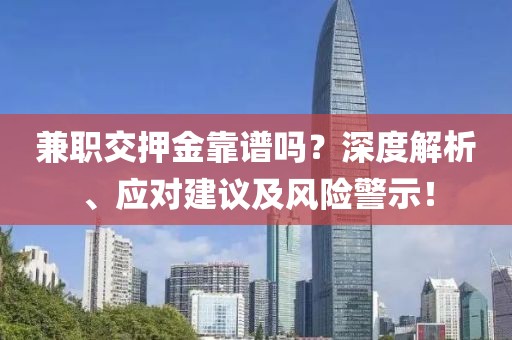 兼职交押金靠谱吗？深度解析、应对建议及风险警示！